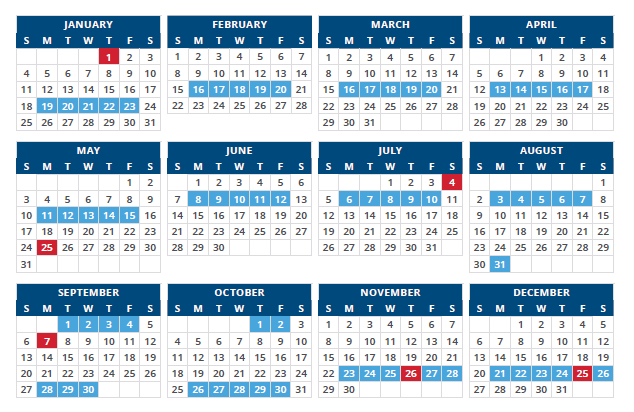 JANUARY

| S | M | T | W | T | F | S |
|---|---|---|---|---|---|---|
| | | | | 1 | 2 | 3 |
| 4 | 5 | 6 | 7 | 8 | 9 | 10 |
| 11 | 12 | 13 | 14 | 15 | 16 | 17 |
| 18 | 19 | 20 | 21 | 22 | 23 | 24 |
| 25 | 26 | 27 | 28 | 29 | 30 | 31 |

FEBRUARY

| S | M | T | W | T | F | S |
|---|---|---|---|---|---|---|
| 1 | 2 | 3 | 4 | 5 | 6 | 7 |
| 8 | 9 | 10 | 11 | 12 | 13 | 14 |
| 15 | 16 | 17 | 18 | 19 | 20 | 21 |
| 22 | 23 | 24 | 25 | 26 | 27 | 28 |

MARCH

| S | M | T | W | T | F | S |
|---|---|---|---|---|---|---|
| 1 | 2 | 3 | 4 | 5 | 6 | 7 |
| 8 | 9 | 10 | 11 | 12 | 13 | 14 |
| 15 | 16 | 17 | 18 | 19 | 20 | 21 |
| 22 | 23 | 24 | 25 | 26 | 27 | 28 |
| 29 | 30 | 31 | | | | |

APRIL

| S | M | T | W | T | F | S |
|---|---|---|---|---|---|---|
| | | | 1 | 2 | 3 | 4 |
| 5 | 6 | 7 | 8 | 9 | 10 | 11 |
| 12 | 13 | 14 | 15 | 16 | 17 | 18 |
| 19 | 20 | 21 | 22 | 23 | 24 | 25 |
| 26 | 27 | 28 | 29 | 30 | | |

MAY

| S | M | T | W | T | F | S |
|---|---|---|---|---|---|---|
| | | | | | 1 | 2 |
| 3 | 4 | 5 | 6 | 7 | 8 | 9 |
| 10 | 11 | 12 | 13 | 14 | 15 | 16 |
| 17 | 18 | 19 | 20 | 21 | 22 | 23 |
| 24 | 25 | 26 | 27 | 28 | 29 | 30 |
| 31 | | | | | | |

JUNE

| S | M | T | W | T | F | S |
|---|---|---|---|---|---|---|
| | 1 | 2 | 3 | 4 | 5 | 6 |
| 7 | 8 | 9 | 10 | 11 | 12 | 13 |
| 14 | 15 | 16 | 17 | 18 | 19 | 20 |
| 21 | 22 | 23 | 24 | 25 | 26 | 27 |
| 28 | 29 | 30 | | | | |

JULY

| S | M | T | W | T | F | S |
|---|---|---|---|---|---|---|
| | | | 1 | 2 | 3 | 4 |
| 5 | 6 | 7 | 8 | 9 | 10 | 11 |
| 12 | 13 | 14 | 15 | 16 | 17 | 18 |
| 19 | 20 | 21 | 22 | 23 | 24 | 25 |
| 26 | 27 | 28 | 29 | 30 | 31 | |

AUGUST

| S | M | T | W | T | F | S |
|---|---|---|---|---|---|---|
| | | | | | | 1 |
| 2 | 3 | 4 | 5 | 6 | 7 | 8 |
| 9 | 10 | 11 | 12 | 13 | 14 | 15 |
| 16 | 17 | 18 | 19 | 20 | 21 | 22 |
| 23 | 24 | 25 | 26 | 27 | 28 | 29 |
| 30 | 31 | | | | | |

SEPTEMBER

| S | M | T | W | T | F | S |
|---|---|---|---|---|---|---|
| | | 1 | 2 | 3 | 4 | 5 |
| 6 | 7 | 8 | 9 | 10 | 11 | 12 |
| 13 | 14 | 15 | 16 | 17 | 18 | 19 |
| 20 | 21 | 22 | 23 | 24 | 25 | 26 |
| 27 | 28 | 29 | 30 | | | |

OCTOBER

| S | M | T | W | T | F | S |
|---|---|---|---|---|---|---|
| | | | | 1 | 2 | 3 |
| 4 | 5 | 6 | 7 | 8 | 9 | 10 |
| 11 | 12 | 13 | 14 | 15 | 16 | 17 |
| 18 | 19 | 20 | 21 | 22 | 23 | 24 |
| 25 | 26 | 27 | 28 | 29 | 30 | 31 |

NOVEMBER

| S | M | T | W | T | F | S |
|---|---|---|---|---|---|---|
| 1 | 2 | 3 | 4 | 5 | 6 | 7 |
| 8 | 9 | 10 | 11 | 12 | 13 | 14 |
| 15 | 16 | 17 | 18 | 19 | 20 | 21 |
| 22 | 23 | 24 | 25 | 26 | 27 | 28 |
| 29 | 30 | | | | | |

DECEMBER

| S | M | T | W | T | F | S |
|---|---|---|---|---|---|---|
| | | 1 | 2 | 3 | 4 | 5 |
| 6 | 7 | 8 | 9 | 10 | 11 | 12 |
| 13 | 14 | 15 | 16 | 17 | 18 | 19 |
| 20 | 21 | 22 | 23 | 24 | 25 | 26 |
| 27 | 28 | 29 | 30 | 31 | | |